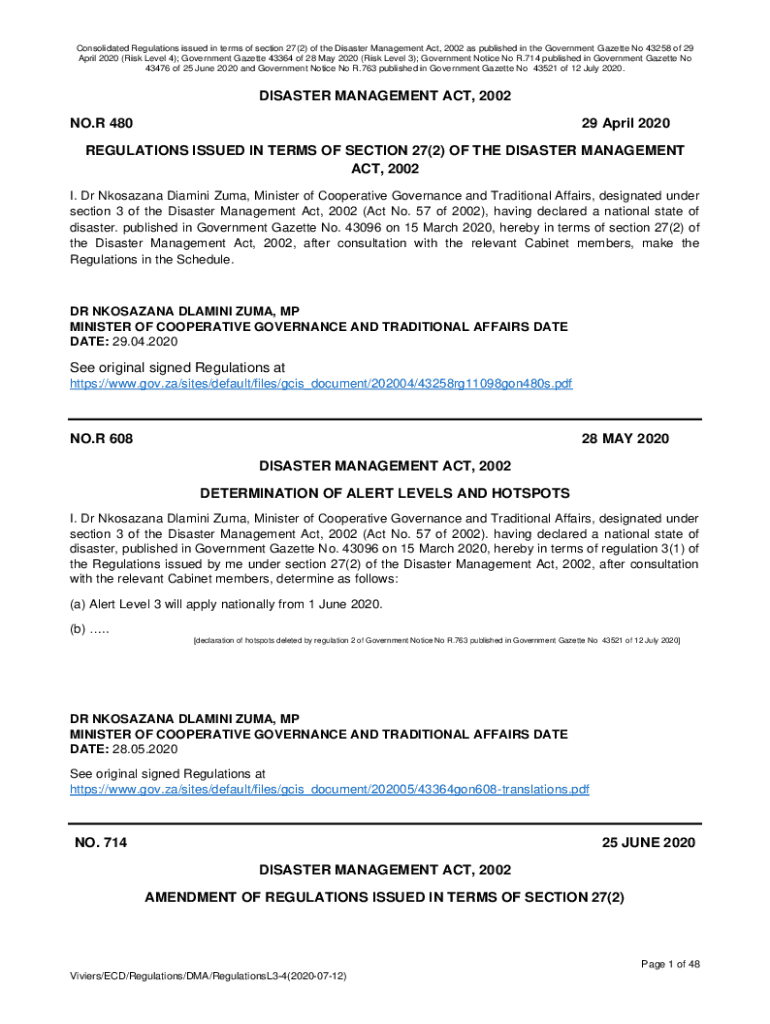 Consolidated Regulations issued in terms of section 27(2) of the Disaster Management Act, 2002 as published in the Government Gazette No 43258 of 29 April 2020 (Risk Level 4); Government Gazette 43364 of 28 May 2020 (Risk Level 3); Government Notice No R.714 published in Government Gazette No 43476 of 25 June 2020 and Government Notice No R.763 published in Government Gazette No 43521 of 12 July 2020.

DISASTER MANAGEMENT ACT, 2002

NO.R 480

29 April 2020

REGULATIONS ISSUED IN TERMS OF SECTION 27(2) OF THE DISASTER MANAGEMENT ACT, 2002

I. Dr Nkosazana Diamini Zuma, Minister of Cooperative Governance and Traditional Affairs, designated under section 3 of the Disaster Management Act, 2002 (Act No. 57 of 2002), having declared a national state of disaster. published in Government Gazette No. 43096 on 15 March 2020, hereby in terms of section 27(2) of the Disaster Management Act, 2002, after consultation with the relevant Cabinet members, make the Regulations in the Schedule.

DR NKOSAZANA DLAMINI ZUMA, MP
MINISTER OF COOPERATIVE GOVERNANCE AND TRADITIONAL AFFAIRS DATE
DATE: 29.04.2020

See original signed Regulations at
https://www.gov.za/sites/default/files/gcis_document/202004/43258rg11098gon480s.pdf

NO.R 608

28 MAY 2020

DISASTER MANAGEMENT ACT, 2002

DETERMINATION OF ALERT LEVELS AND HOTSPOTS

I. Dr Nkosazana Dlamini Zuma, Minister of Cooperative Governance and Traditional Affairs, designated under section 3 of the Disaster Management Act, 2002 (Act No. 57 of 2002). having declared a national state of disaster, published in Government Gazette No. 43096 on 15 March 2020, hereby in terms of regulation 3(1) of the Regulations issued by me under section 27(2) of the Disaster Management Act, 2002, after consultation with the relevant Cabinet members, determine as follows:

(a) Alert Level 3 will apply nationally from 1 June 2020.

(b) .....

[declaration of hotspots deleted by regulation 2 of Government Notice No R.763 published in Government Gazette No 43521 of 12 July 2020]

DR NKOSAZANA DLAMINI ZUMA, MP
MINISTER OF COOPERATIVE GOVERNANCE AND TRADITIONAL AFFAIRS DATE
DATE: 28.05.2020

See original signed Regulations at
https://www.gov.za/sites/default/files/gcis_document/202005/43364gon608-translations.pdf

NO. 714

25 JUNE 2020

DISASTER MANAGEMENT ACT, 2002

AMENDMENT OF REGULATIONS ISSUED IN TERMS OF SECTION 27(2)

Page 1 of 48

Viviers/ECD/Regulations/DMA/RegulationsL3-4(2020-07-12)